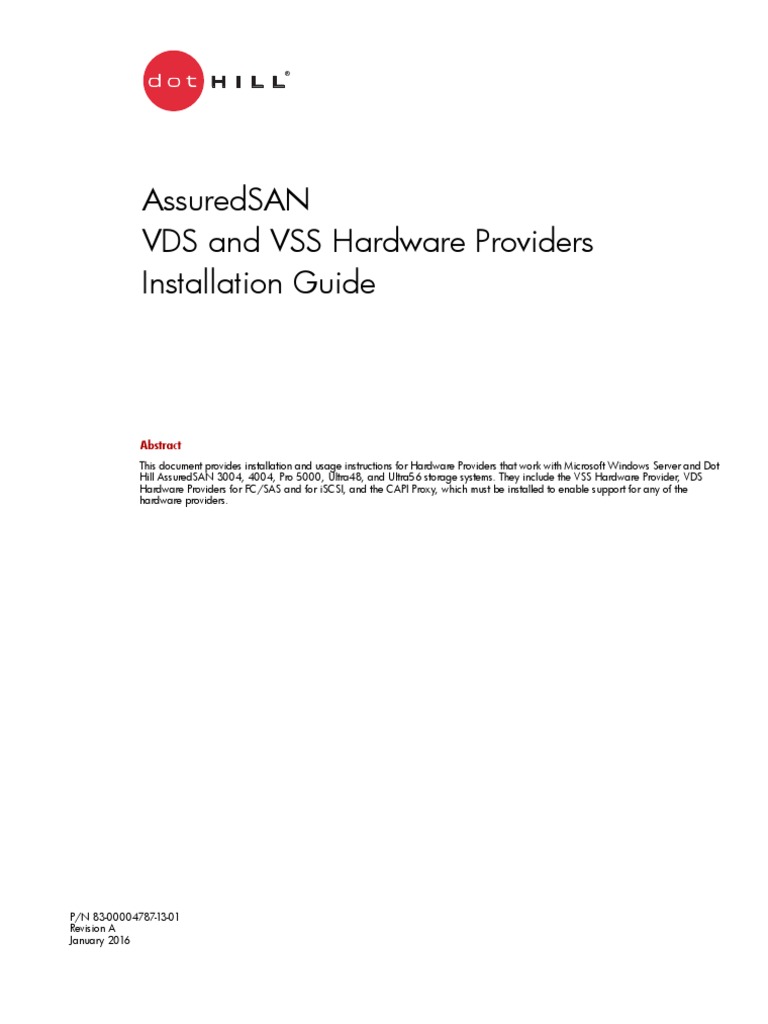 dot HILL®

AssuredSAN
VDS and VSS Hardware Providers
Installation Guide

Abstract

This document provides installation and usage instructions for Hardware Providers that work with Microsoft Windows Server and Dot Hill AssuredSAN 3004, 4004, Pro 5000, Ultra48, and Ultra56 storage systems. They include the VSS Hardware Provider, VDS Hardware Providers for FC/SAS and for iSCSI, and the CAPI Proxy, which must be installed to enable support for any of the hardware providers.

P/N 83-00004787-13-01
Revision A
January 2016